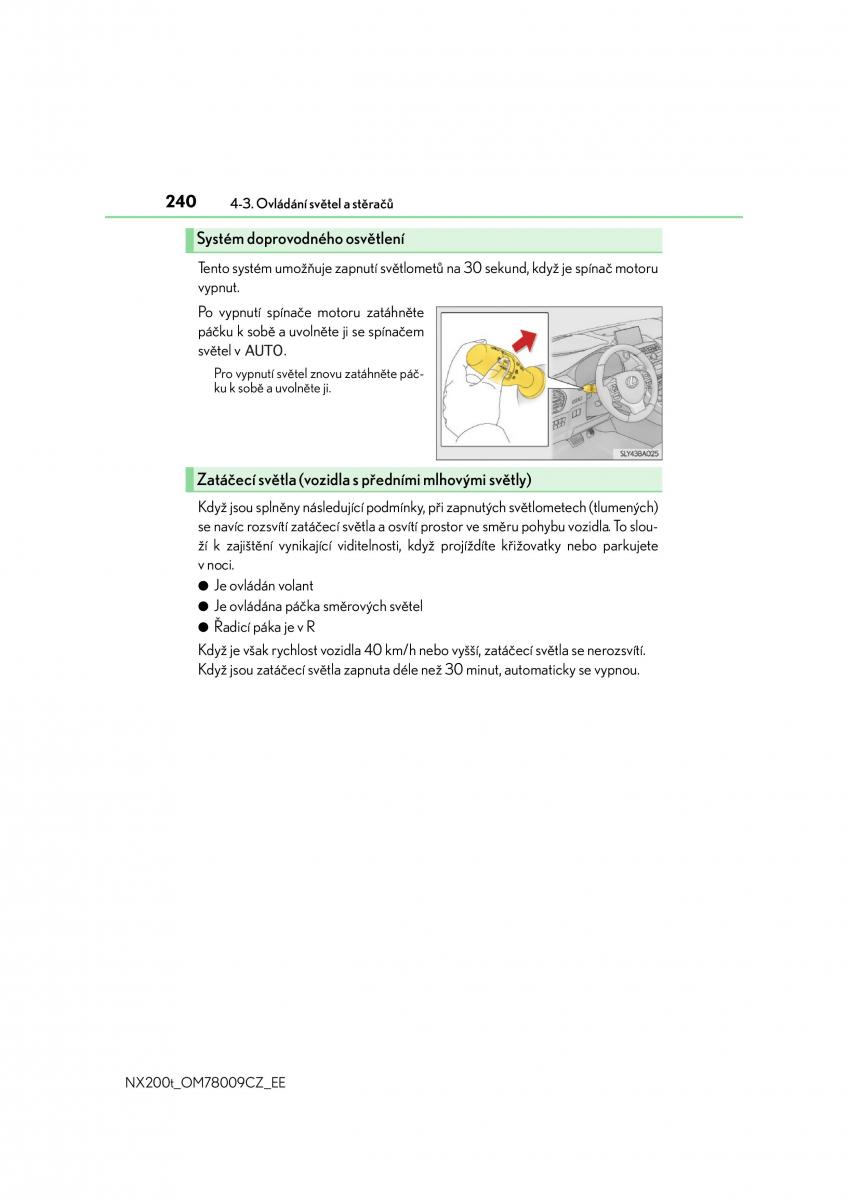 240 4-3. Ovládání světel a stěračů

Systém doprovodného osvětlení

Tento systém umožňuje zapnutí světlometů na 30 sekund, když je spínač motoru vypnut.

Po vypnutí spínače motoru zatáhněte páčku k sobě a uvolněte ji se spínačem světel v AUTO.

Pro vypnutí světel znovu zatáhněte páčku k sobě a uvolněte ji.

SLY43BA025

Zatáčecí světla (vozidla s předními mlhovými světly)

Když jsou splněny následující podmínky, při zapnutých světlometech (tlumených) se navíc rozsvítí zatáčecí světla a osvítí prostor ve směru pohybu vozidla. To slouží k zajištění vynikající viditelnosti, když projíždíte křižovatky nebo parkujete v noci.

● Je ovládán volant
● Je ovládána páčka směrových světel
● Řadicí páka je v R

Když je však rychlost vozidla 40 km/h nebo vyšší, zatáčecí světla se nerozsvítí. Když jsou zatáčecí světla zapnuta déle než 30 minut, automaticky se vypnou.

NX200t_OM78009CZ_EE